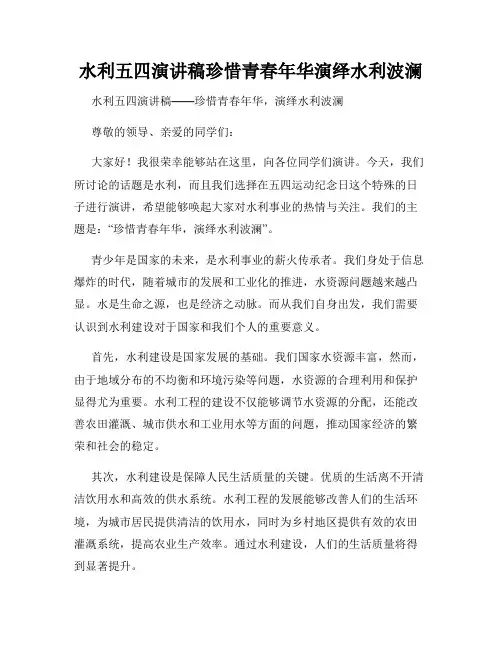 水利五四演讲稿珍惜青春年华演绎水利波澜

水利五四演讲稿——珍惜青春年华，演绎水利波澜

尊敬的领导、亲爱的同学们：

大家好！我很荣幸能够站在这里，向各位同学们演讲。今天，我们所讨论的话题是水利，而且我们选择在五四运动纪念日这个特殊的日子进行演讲，希望能够唤起大家对水利事业的热情与关注。我们的主题是：“珍惜青春年华，演绎水利波澜”。

青少年是国家的未来，是水利事业的薪火传承者。我们身处于信息爆炸的时代，随着城市的发展和工业化的推进，水资源问题越来越凸显。水是生命之源，也是经济之动脉。而从我们自身出发，我们需要认识到水利建设对于国家和我们个人的重要意义。

首先，水利建设是国家发展的基础。我们国家水资源丰富，然而，由于地域分布的不均衡和环境污染等问题，水资源的合理利用和保护显得尤为重要。水利工程的建设不仅能够调节水资源的分配，还能改善农田灌溉、城市供水和工业用水等方面的问题，推动国家经济的繁荣和社会的稳定。

其次，水利建设是保障人民生活质量的关键。优质的生活离不开清洁饮用水和高效的供水系统。水利工程的发展能够改善人们的生活环境，为城市居民提供清洁的饮用水，同时为乡村地区提供有效的农田灌溉系统，提高农业生产效率。通过水利建设，人们的生活质量将得到显著提升。